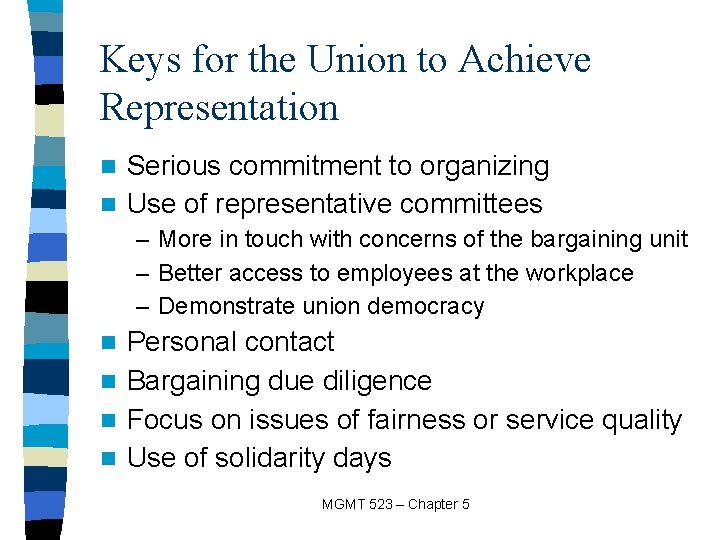 Keys for the Union to Achieve Representation

- Serious commitment to organizing
- Use of representative committees
  – More in touch with concerns of the bargaining unit
  – Better access to employees at the workplace
  – Demonstrate union democracy
- Personal contact
- Bargaining due diligence
- Focus on issues of fairness or service quality
- Use of solidarity days

MGMT 523 – Chapter 5